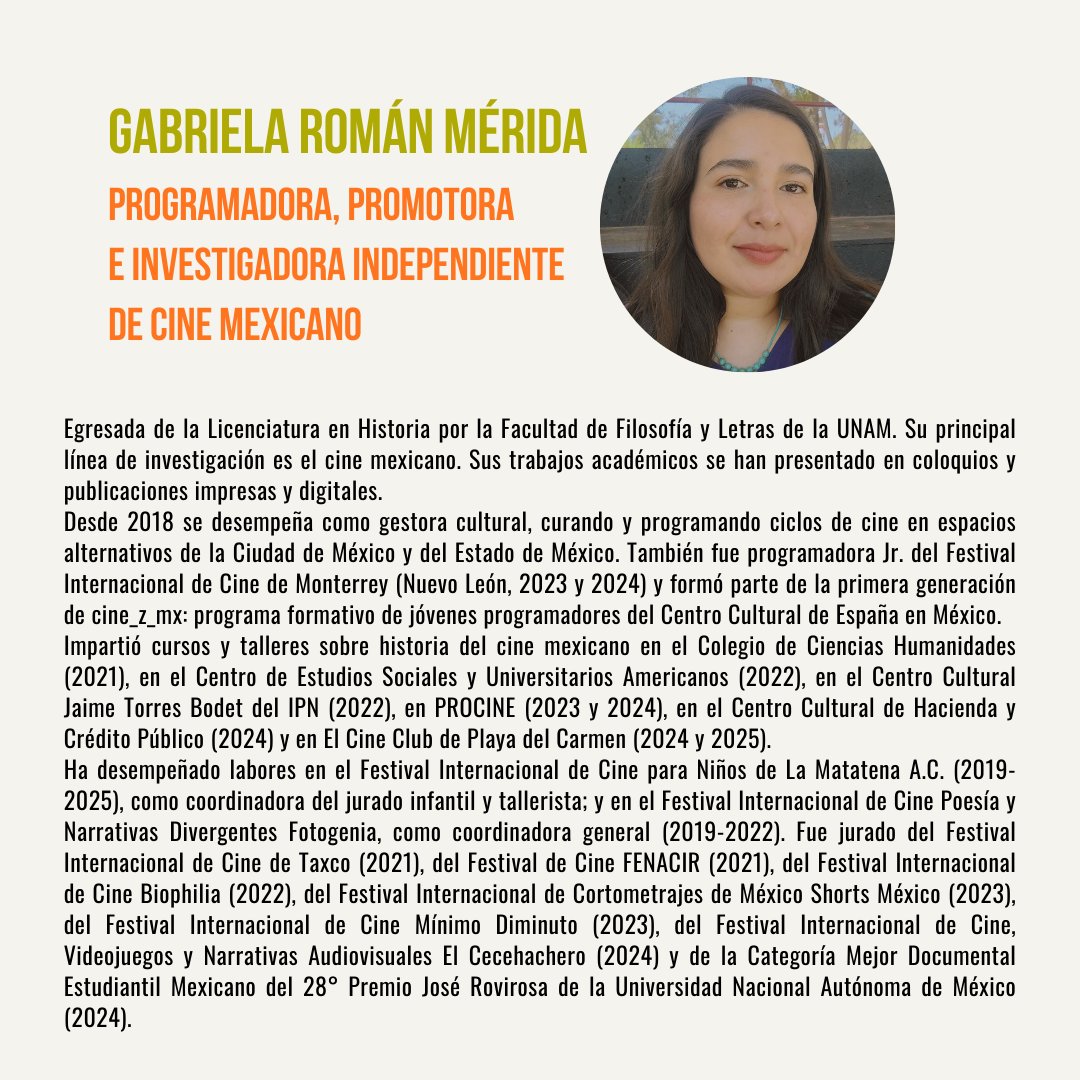 GABRIELA ROMÁN MÉRIDA

PROGRAMADORA, PROMOTORA E INVESTIGADORA INDEPENDIENTE DE CINE MEXICANO

Egresada de la Licenciatura en Historia por la Facultad de Filosofía y Letras de la UNAM. Su principal línea de investigación es el cine mexicano. Sus trabajos académicos se han presentado en coloquios y publicaciones impresas y digitales.
Desde 2018 se desempeña como gestora cultural, curando y programando ciclos de cine en espacios alternativos de la Ciudad de México y del Estado de México. También fue programadora Jr. del Festival Internacional de Cine de Monterrey (Nuevo León, 2023 y 2024) y formó parte de la primera generación de cine_z_mx: programa formativo de jóvenes programadores del Centro Cultural de España en México.
Impartió cursos y talleres sobre historia del cine mexicano en el Colegio de Ciencias Humanidades (2021), en el Centro de Estudios Sociales y Universitarios Americanos (2022), en el Centro Cultural Jaime Torres Bodet del IPN (2022), en PROCINE (2023 y 2024), en el Centro Cultural de Hacienda y Crédito Público (2024) y en El Cine Club de Playa del Carmen (2024 y 2025).
Ha desempeñado labores en el Festival Internacional de Cine para Niños de La Matatena A.C. (2019-2025), como coordinadora del jurado infantil y tallerista; y en el Festival Internacional de Cine Poesía y Narrativas Divergentes Fotogenia, como coordinadora general (2019-2022). Fue jurado del Festival Internacional de Cine de Taxco (2021), del Festival de Cine FENACIR (2021), del Festival Internacional de Cine Biophilia (2022), del Festival Internacional de Cortometrajes de México Shorts México (2023), del Festival Internacional de Cine Mínimo Diminuto (2023), del Festival Internacional de Cine, Videojuegos y Narrativas Audiovisuales El Cecehachero (2024) y de la Categoría Mejor Documental Estudiantil Mexicano del 28° Premio José Rovirosa de la Universidad Nacional Autónoma de México (2024).